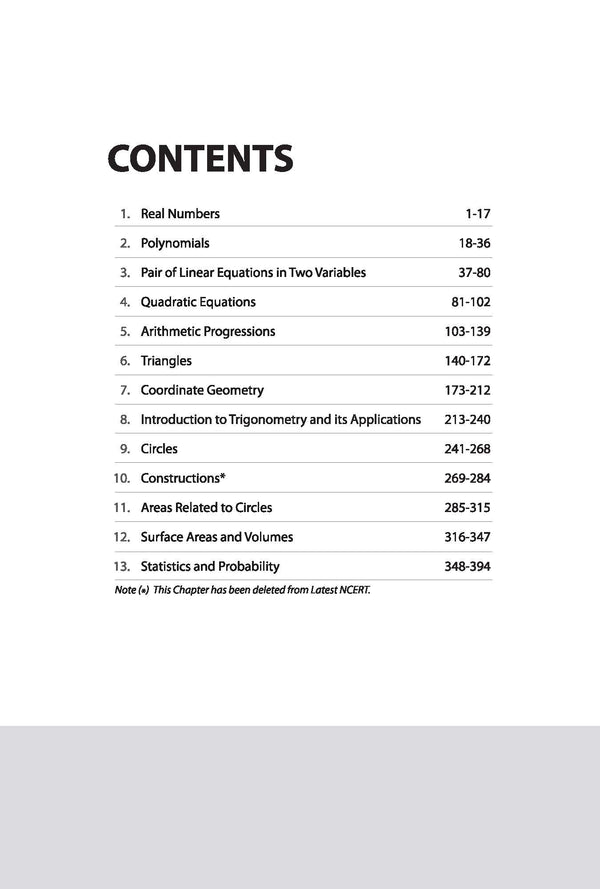 CONTENTS

1. Real Numbers 1-17
2. Polynomials 18-36
3. Pair of Linear Equations in Two Variables 37-80
4. Quadratic Equations 81-102
5. Arithmetic Progressions 103-139
6. Triangles 140-172
7. Coordinate Geometry 173-212
8. Introduction to Trigonometry and its Applications 213-240
9. Circles 241-268
10. Constructions* 269-284
11. Areas Related to Circles 285-315
12. Surface Areas and Volumes 316-347
13. Statistics and Probability 348-394

Note (*) This Chapter has been deleted from Latest NCERT.